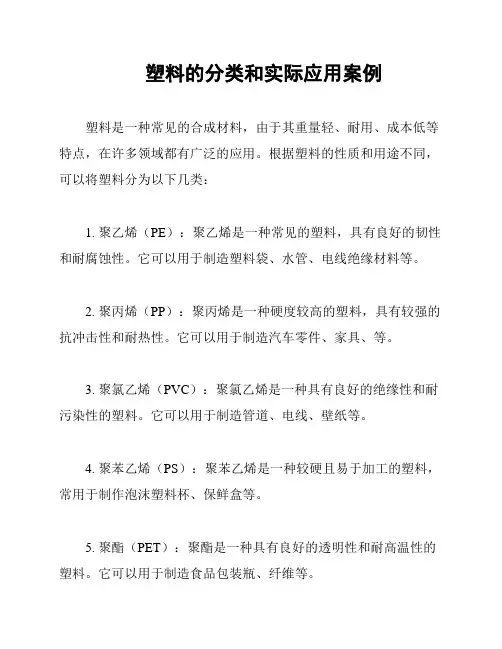 塑料的分类和实际应用案例

塑料是一种常见的合成材料，由于其重量轻、耐用、成本低等特点，在许多领域都有广泛的应用。根据塑料的性质和用途不同，可以将塑料分为以下几类：

1. 聚乙烯（PE）：聚乙烯是一种常见的塑料，具有良好的韧性和耐腐蚀性。它可以用于制造塑料袋、水管、电线绝缘材料等。

2. 聚丙烯（PP）：聚丙烯是一种硬度较高的塑料，具有较强的抗冲击性和耐热性。它可以用于制造汽车零件、家具、等。

3. 聚氯乙烯（PVC）：聚氯乙烯是一种具有良好的绝缘性和耐污染性的塑料。它可以用于制造管道、电线、壁纸等。

4. 聚苯乙烯（PS）：聚苯乙烯是一种较硬且易于加工的塑料，常用于制作泡沫塑料杯、保鲜盒等。

5. 聚酯（PET）：聚酯是一种具有良好的透明性和耐高温性的塑料。它可以用于制造食品包装瓶、纤维等。